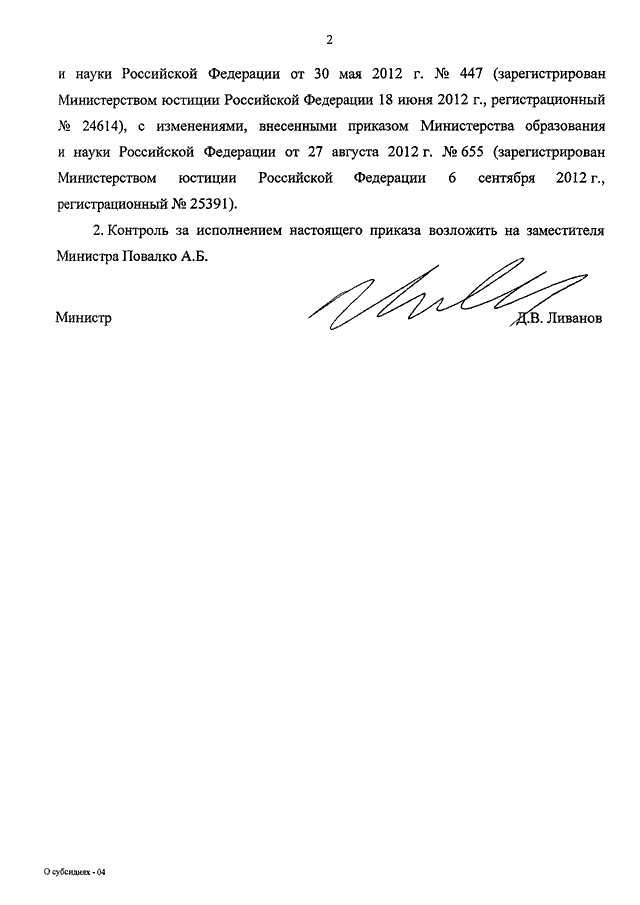 2

и науки Российской Федерации от 30 мая 2012 г. № 447 (зарегистрирован Министерством юстиции Российской Федерации 18 июня 2012 г., регистрационный № 24614), с изменениями, внесенными приказом Министерства образования и науки Российской Федерации от 27 августа 2012 г. № 655 (зарегистрирован Министерством юстиции Российской Федерации 6 сентября 2012 г., регистрационный № 25391).

2. Контроль за исполнением настоящего приказа возложить на заместителя Министра Повалко А.Б.

Министр Д.В. Ливанов

О субсидиях - 04